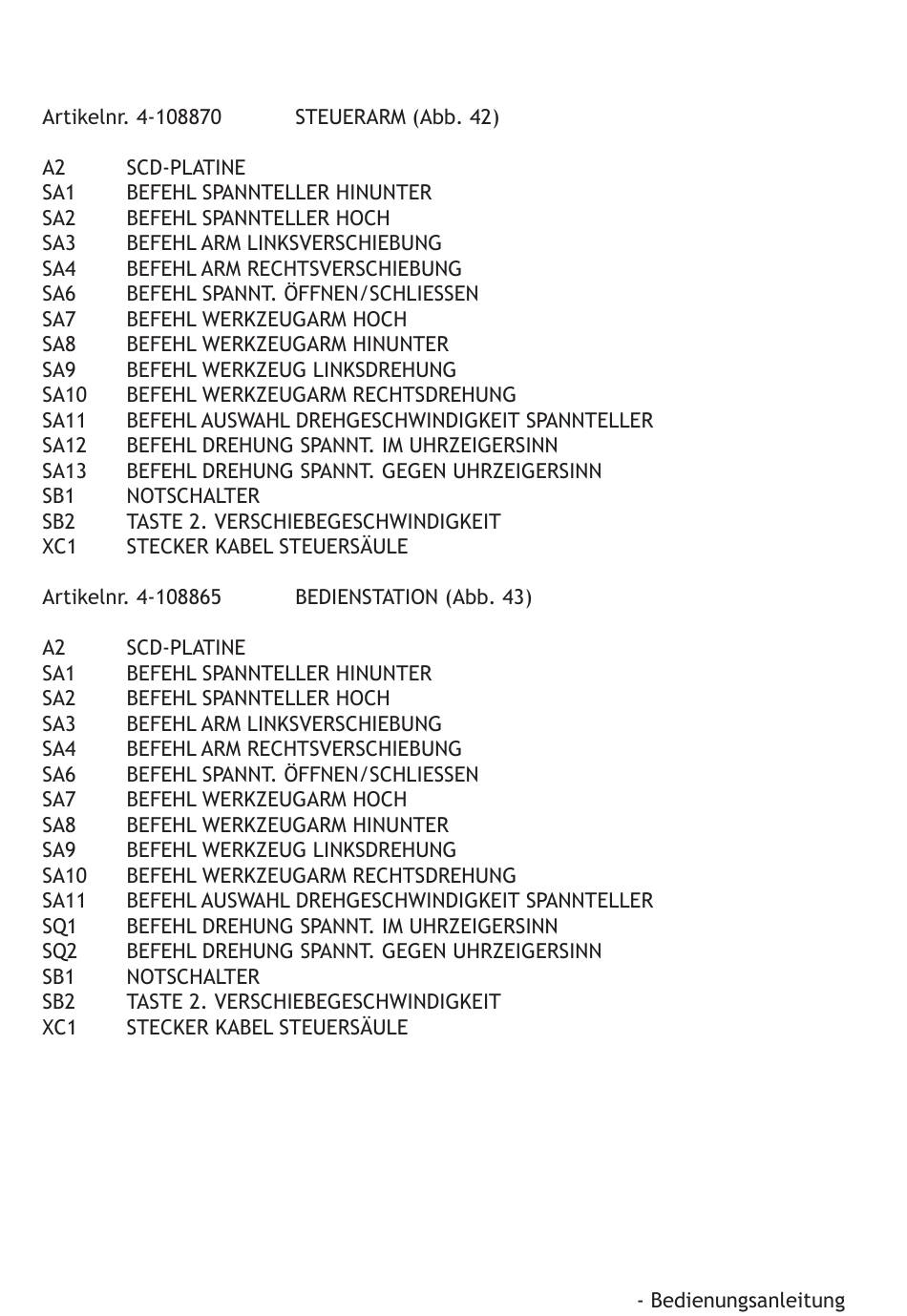 Artikelnr. 4-108870 STEUERARM (Abb. 42)

A2 SCD-PLATINE
SA1 BEFEHL SPANNTELLER HINUNTER
SA2 BEFEHL SPANNTELLER HOCH
SA3 BEFEHL ARM LINKSVERSCHIEBUNG
SA4 BEFEHL ARM RECHTSVERSCHIEBUNG
SA6 BEFEHL SPANNT. ÖFFNEN/SCHLIESSEN
SA7 BEFEHL WERKZEUGARM HOCH
SA8 BEFEHL WERKZEUGARM HINUNTER
SA9 BEFEHL WERKZEUG LINKSDREHUNG
SA10 BEFEHL WERKZEUGARM RECHTSDREHUNG
SA11 BEFEHL AUSWAHL DREHGESCHWINDIGKEIT SPANNTELLER
SA12 BEFEHL DREHUNG SPANNT. IM UHRZEIGERSINN
SA13 BEFEHL DREHUNG SPANNT. GEGEN UHRZEIGERSINN
SB1 NOTSCHALTER
SB2 TASTE 2. VERSCHIEBEGESCHWINDIGKEIT
XC1 STECKER KABEL STEUERSÄULE

Artikelnr. 4-108865 BEDIENSTATION (Abb. 43)

A2 SCD-PLATINE
SA1 BEFEHL SPANNTELLER HINUNTER
SA2 BEFEHL SPANNTELLER HOCH
SA3 BEFEHL ARM LINKSVERSCHIEBUNG
SA4 BEFEHL ARM RECHTSVERSCHIEBUNG
SA6 BEFEHL SPANNT. ÖFFNEN/SCHLIESSEN
SA7 BEFEHL WERKZEUGARM HOCH
SA8 BEFEHL WERKZEUGARM HINUNTER
SA9 BEFEHL WERKZEUG LINKSDREHUNG
SA10 BEFEHL WERKZEUGARM RECHTSDREHUNG
SA11 BEFEHL AUSWAHL DREHGESCHWINDIGKEIT SPANNTELLER
SQ1 BEFEHL DREHUNG SPANNT. IM UHRZEIGERSINN
SQ2 BEFEHL DREHUNG SPANNT. GEGEN UHRZEIGERSINN
SB1 NOTSCHALTER
SB2 TASTE 2. VERSCHIEBEGESCHWINDIGKEIT
XC1 STECKER KABEL STEUERSÄULE

- Bedienungsanleitung